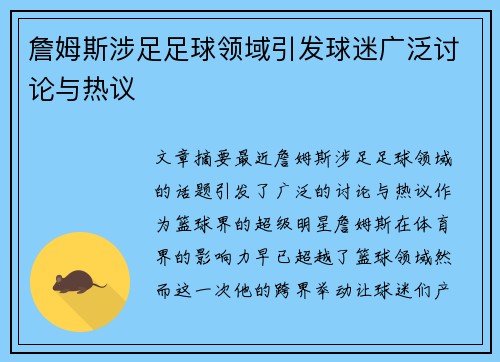 詹姆斯涉足足球领域引发球迷广泛讨论与热议

文章摘要最近詹姆斯涉足足球领域的话题引发了广泛的讨论与热议作为篮球界的超级明星詹姆斯在体育界的影响力早已超越了篮球领域然而这一次他的跨界举动让球迷们产